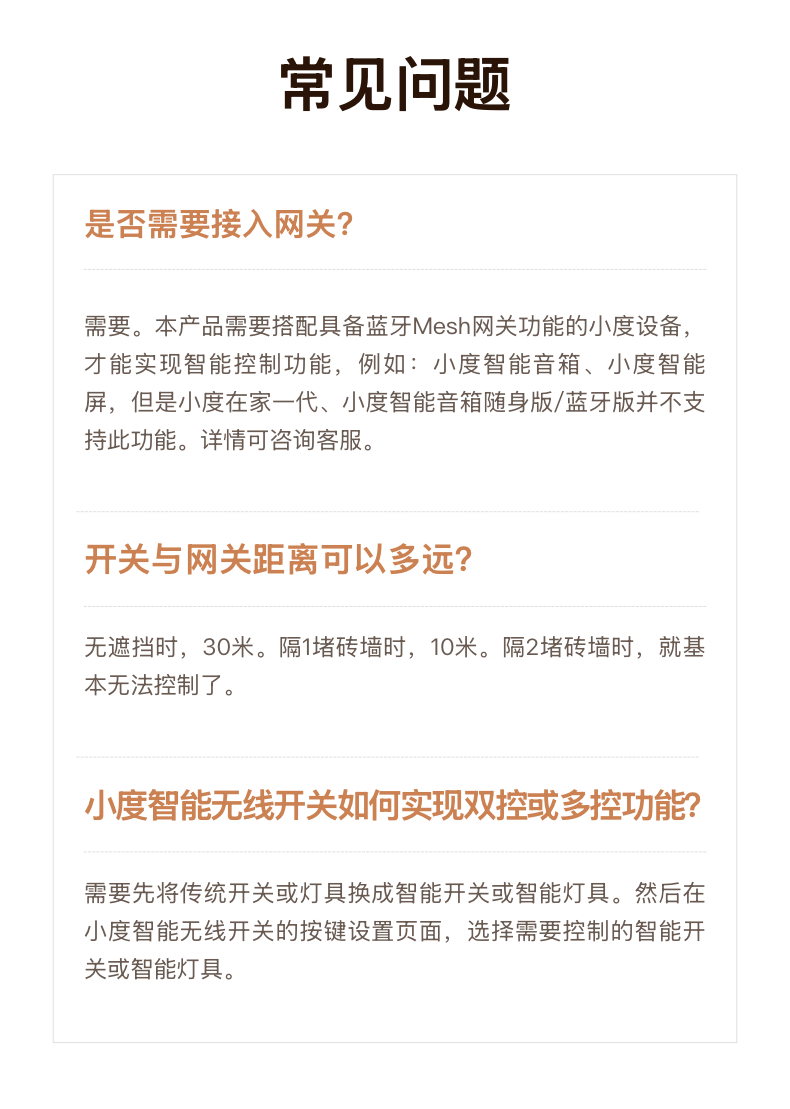 常见问题

是否需要接入网关?

需要。本产品需要搭配具备蓝牙Mesh网关功能的小度设备，才能实现智能控制功能，例如：小度智能音箱、小度智能屏，但是小度在家一代、小度智能音箱随身版/蓝牙版并不支持此功能。详情可咨询客服。

开关与网关距离可以多远?

无遮挡时，30米。隔1堵砖墙时，10米。隔2堵砖墙时，就基本无法控制了。

小度智能无线开关如何实现双控或多控功能?

需要先将传统开关或灯具换成智能开关或智能灯具。然后在小度智能无线开关的按键设置页面，选择需要控制的智能开关或智能灯具。